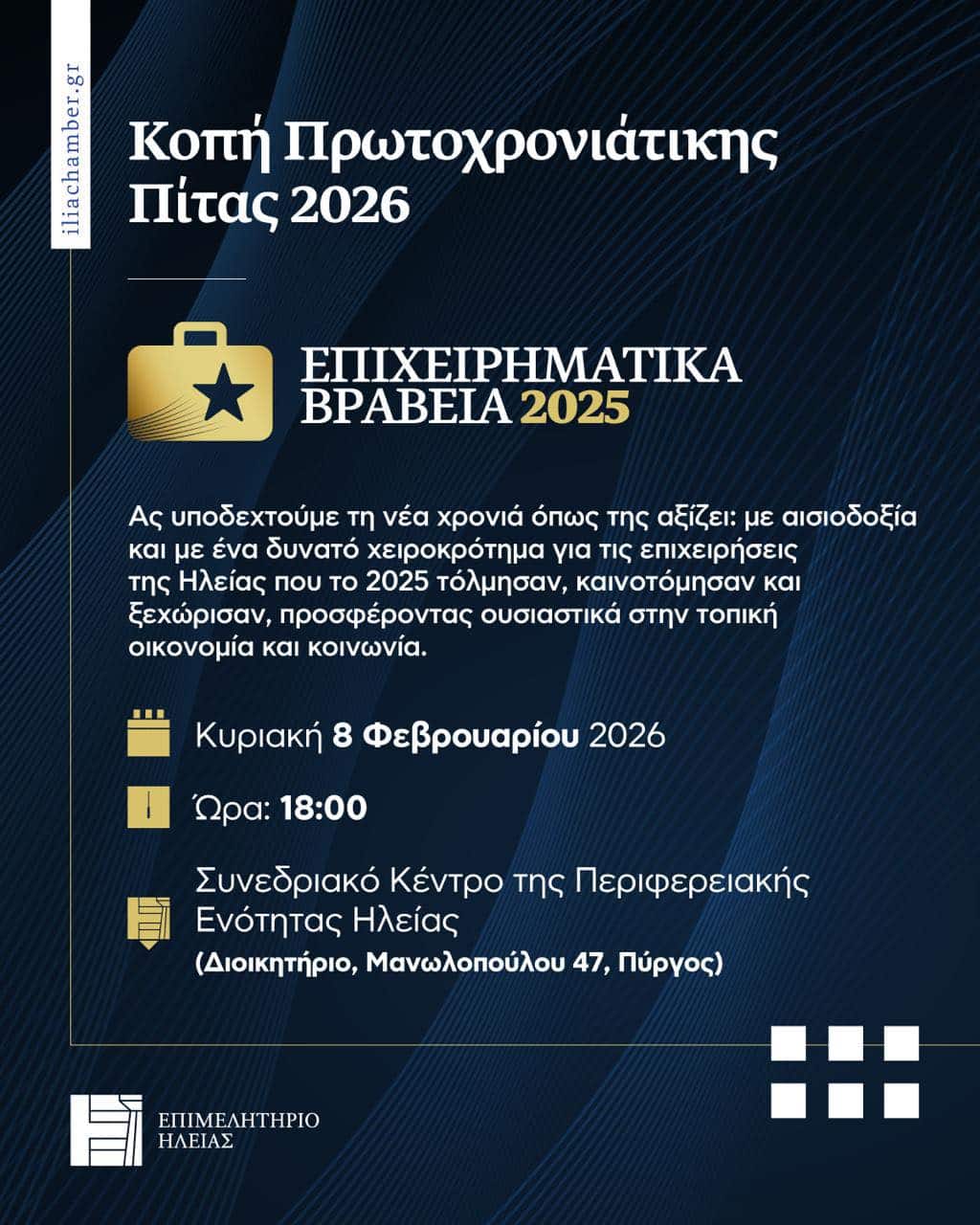 iliachamber.gr

Κοπή Πρωτοχρονιάτικης Πίτας 2026

ΕΠΙΧΕΙΡΗΜΑΤΙΚΑ ΒΡΑΒΕΙΑ 2025

Ας υποδεχτούμε τη νέα χρονιά όπως της αξίζει: με αισιοδοξία και με ένα δυνατό χειροκρότημα για τις επιχειρήσεις της Ηλείας που το 2025 τόλμησαν, καινοτόμησαν και ξεχώρισαν, προσφέροντας ουσιαστικά στην τοπική οικονομία και κοινωνία.

Κυριακή 8 Φεβρουαρίου 2026

Ώρα: 18:00

Συνεδριακό Κέντρο της Περιφερειακής Ενότητας Ηλείας
(Διοικητήριο, Μανωλοπούλου 47, Πύργος)

ΕΠΙΜΕΛΗΤΗΡΙΟ ΗΛΕΙΑΣ